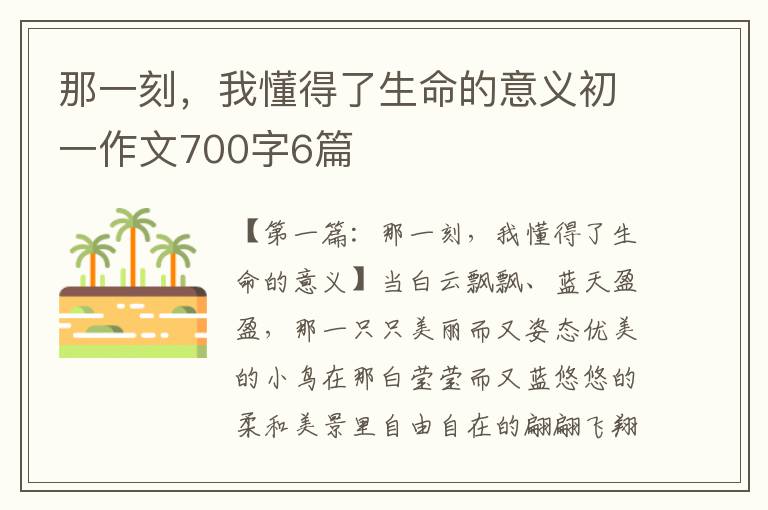 那一刻，我懂得了生命的意义初一作文700字6篇

【第一篇：那一刻，我懂得了生命的意义】当白云飘飘、蓝天盈盈，那一只只美丽而又姿态优美的小鸟在那白莹莹而又蓝悠悠的柔和美景里自由自在的翩翩飞翔